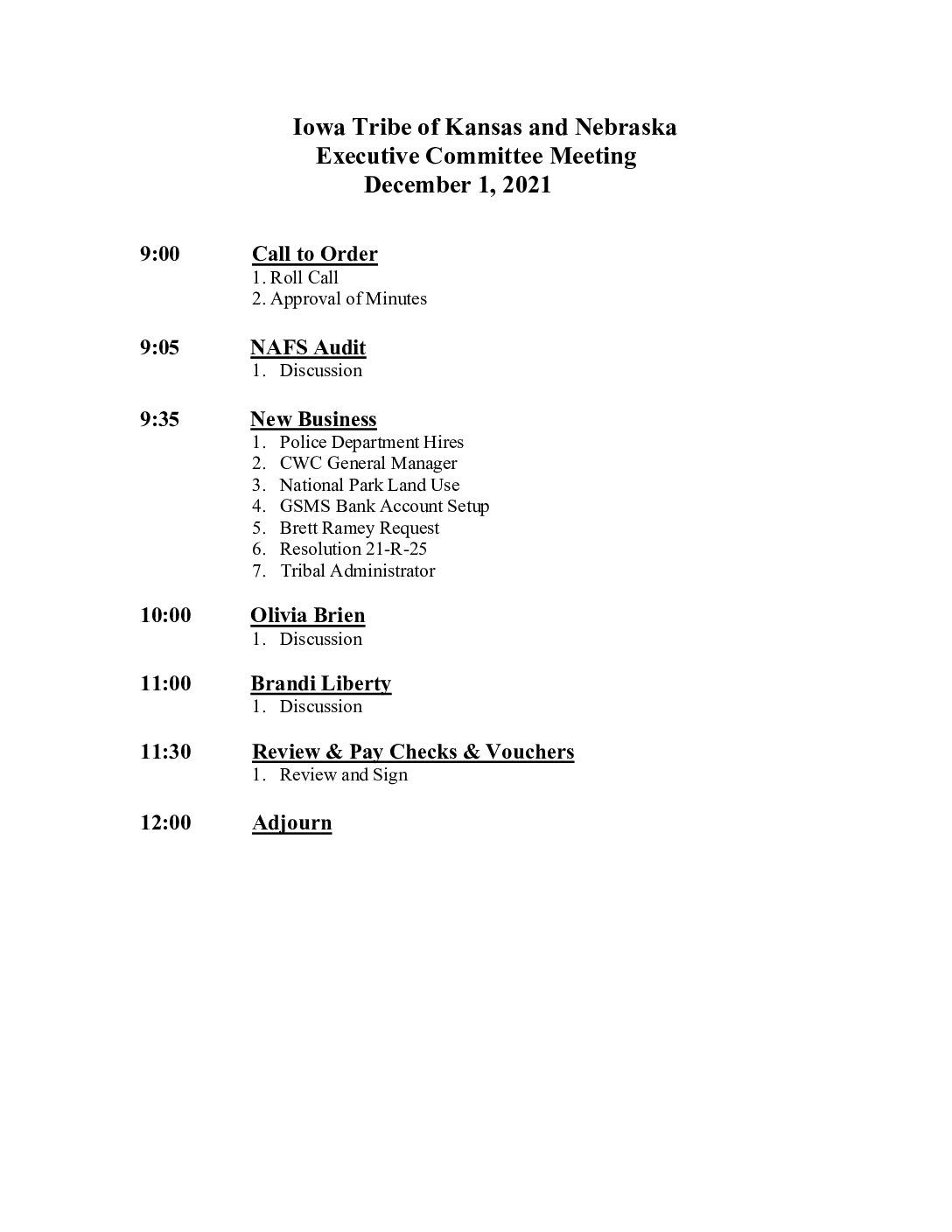 Iowa Tribe of Kansas and Nebraska
Executive Committee Meeting
December 1, 2021

9:00 Call to Order
1. Roll Call
2. Approval of Minutes

9:05 NAFS Audit
1. Discussion

9:35 New Business
1. Police Department Hires
2. CWC General Manager
3. National Park Land Use
4. GSMS Bank Account Setup
5. Brett Ramey Request
6. Resolution 21-R-25
7. Tribal Administrator

10:00 Olivia Brien
1. Discussion

11:00 Brandi Liberty
1. Discussion

11:30 Review & Pay Checks & Vouchers
1. Review and Sign

12:00 Adjourn